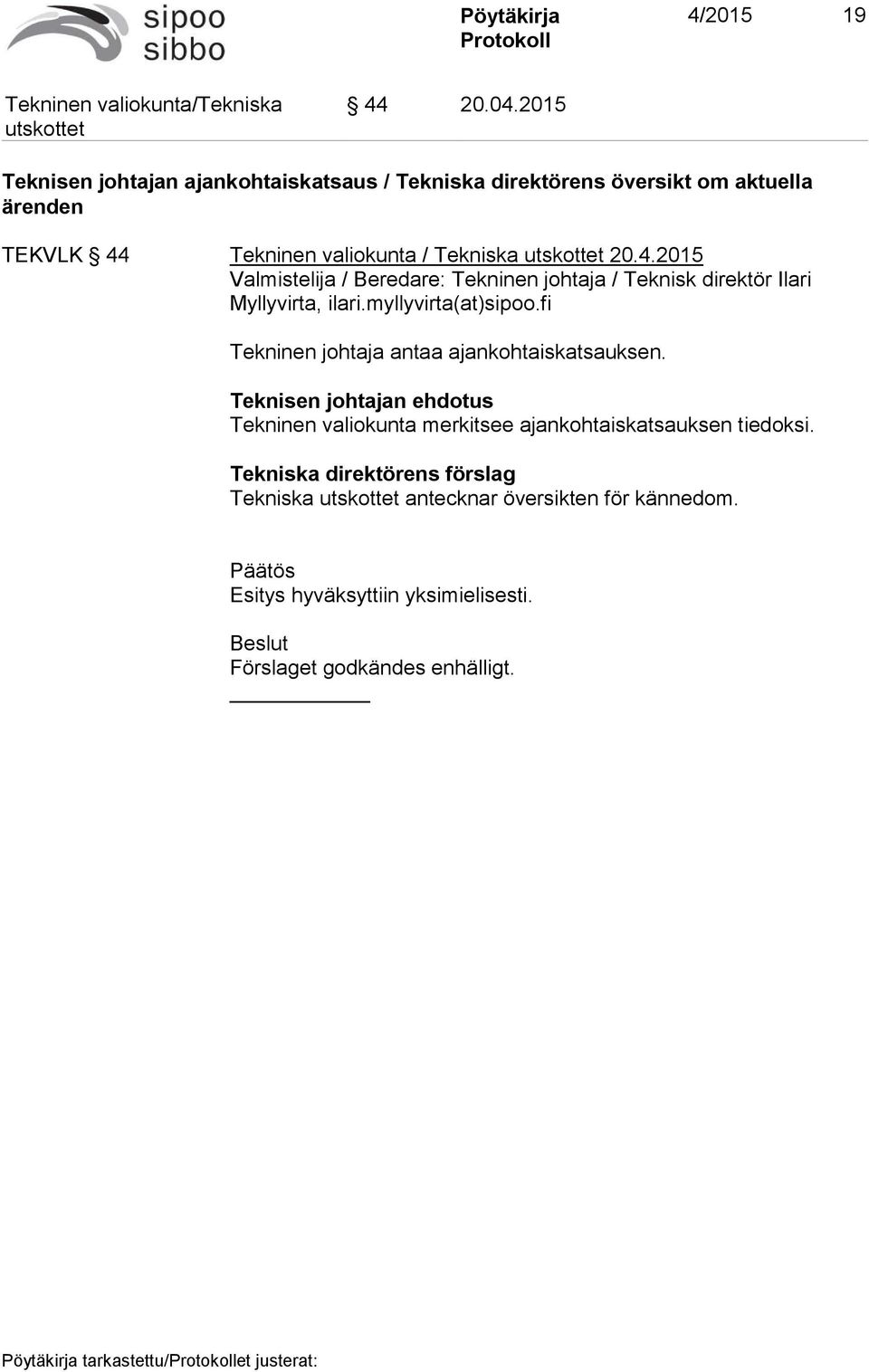 sipoo
sibbo

Pöytäkirja
Protokoll

4/2015 19

Tekninen valiokunta/Tekniska utskottet § 44 20.04.2015

Teknisen johtajan ajankohtaiskatsaus / Tekniska direktörens översikt om aktuella ärenden

TEKVLK § 44 Tekninen valiokunta / Tekniska utskottet 20.4.2015
Valmistelija / Beredare: Tekninen johtaja / Teknisk direktör Ilari Myllyvirta, ilari.myllyvirta(at)sipoo.fi

Tekninen johtaja antaa ajankohtaiskatsauksen.

Teknisen johtajan ehdotus
Tekninen valiokunta merkitsee ajankohtaiskatsauksen tiedoksi.

Tekniska direktörens förslag
Tekniska utskottet antecknar översikten för kännedom.

Päätös
Esitys hyväksyttiin yksimielisesti.

Beslut
Förslaget godkändes enhälligt.

Pöytäkirja tarkastettu/Protokollet justerat: